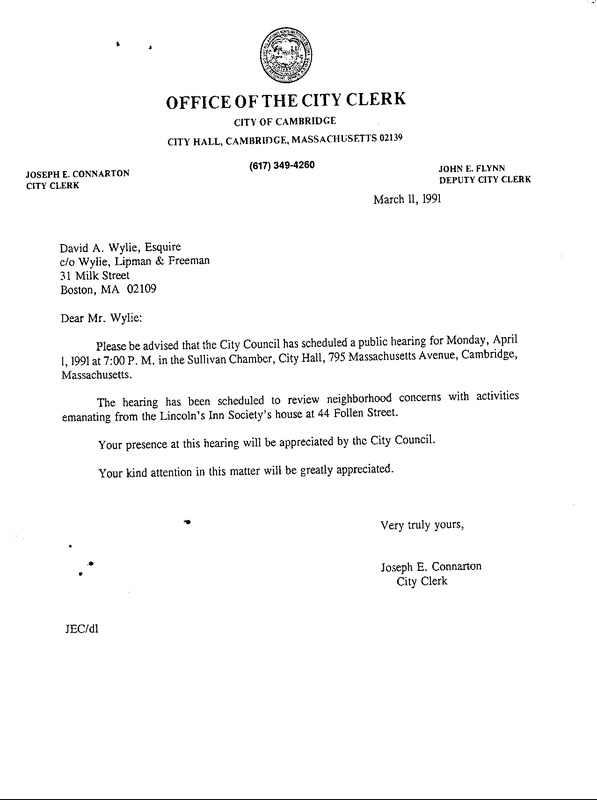 OFFICE OF THE CITY CLERK
CITY OF CAMBRIDGE
CITY HALL, CAMBRIDGE, MASSACHUSETTS 02139

JOSEPH E. CONNARTON
CITY CLERK

(617) 349-4260

JOHN E. FLYNN
DEPUTY CITY CLERK

March 11, 1991

David A. Wylie, Esquire
c/o Wylie, Lipman & Freeman
31 Milk Street
Boston, MA 02109

Dear Mr. Wylie:

Please be advised that the City Council has scheduled a public hearing for Monday, April 1, 1991 at 7:00 P. M. in the Sullivan Chamber, City Hall, 795 Massachusetts Avenue, Cambridge, Massachusetts.

The hearing has been scheduled to review neighborhood concerns with activities emanating from the Lincoln's Inn Society's house at 44 Follen Street.

Your presence at this hearing will be appreciated by the City Council.

Your kind attention in this matter will be greatly appreciated.

Very truly yours,

Joseph E. Connarton
City Clerk

JEC/dl